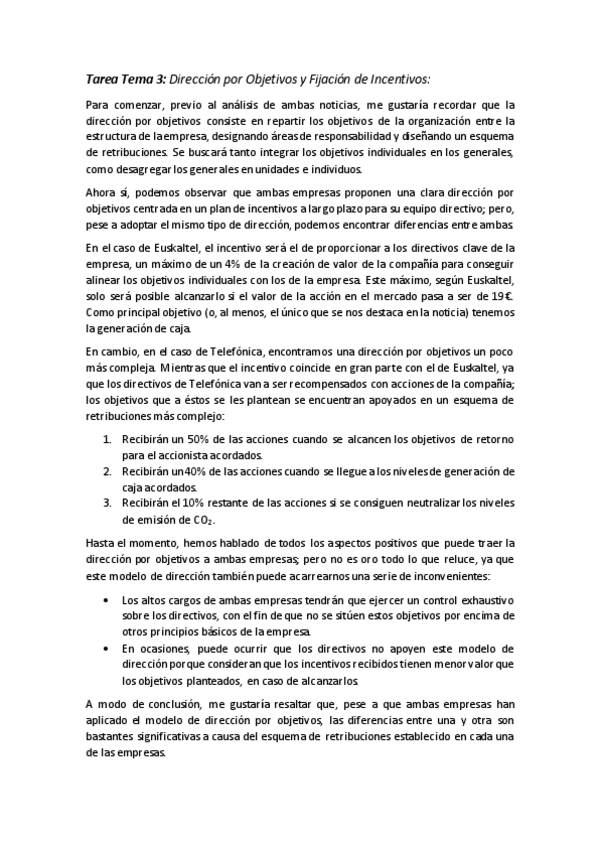 Tarea Tema 3: Dirección por Objetivos y Fijación de Incentivos:

Para comenzar, previo al análisis de ambas noticias, me gustaría recordar que la dirección por objetivos consiste en repartir los objetivos de la organización entre la estructura de la empresa, designando áreas de responsabilidad y diseñando un esquema de retribuciones. Se buscará tanto integrar los objetivos individuales en los generales, como desagregar los generales en unidades e individuos.

Ahora sí, podemos observar que ambas empresas proponen una clara dirección por objetivos centrada en un plan de incentivos a largo plazo para su equipo directivo; pero, pese a adoptar el mismo tipo de dirección, podemos encontrar diferencias entre ambas.

En el caso de Euskaltel, el incentivo será el de proporcionar a los directivos clave de la empresa, un máximo de un 4% de la creación de valor de la compañía para conseguir alinear los objetivos individuales con los de la empresa. Este máximo, según Euskaltel, solo será posible alcanzarlo si el valor de la acción en el mercado pasa a ser de 19€. Como principal objetivo (o, al menos, el único que se nos destaca en la noticia) tenemos la generación de caja.

En cambio, en el caso de Telefónica, encontramos una dirección por objetivos un poco más compleja. Mientras que el incentivo coincide en gran parte con el de Euskaltel, ya que los directivos de Telefónica van a ser recompensados con acciones de la compañía; los objetivos que a éstos se les plantean se encuentran apoyados en un esquema de retribuciones más complejo:

1. Recibirán un 50% de las acciones cuando se alcancen los objetivos de retorno para el accionista acordados.
2. Recibirán un 40% de las acciones cuando se llegue a los niveles de generación de caja acordados.
3. Recibirán el 10% restante de las acciones si se consiguen neutralizar los niveles de emisión de $CO_2$.

Hasta el momento, hemos hablado de todos los aspectos positivos que puede traer la dirección por objetivos a ambas empresas; pero no es oro todo lo que reluce, ya que este modelo de dirección también puede acarrearnos una serie de inconvenientes:

• Los altos cargos de ambas empresas tendrán que ejercer un control exhaustivo sobre los directivos, con el fin de que no se sitúen estos objetivos por encima de otros principios básicos de la empresa.
• En ocasiones, puede ocurrir que los directivos no apoyen este modelo de dirección porque consideran que los incentivos recibidos tienen menor valor que los objetivos planteados, en caso de alcanzarlos.

A modo de conclusión, me gustaría resaltar que, pese a que ambas empresas han aplicado el modelo de dirección por objetivos, las diferencias entre una y otra son bastantes significativas a causa del esquema de retribuciones establecido en cada una de las empresas.